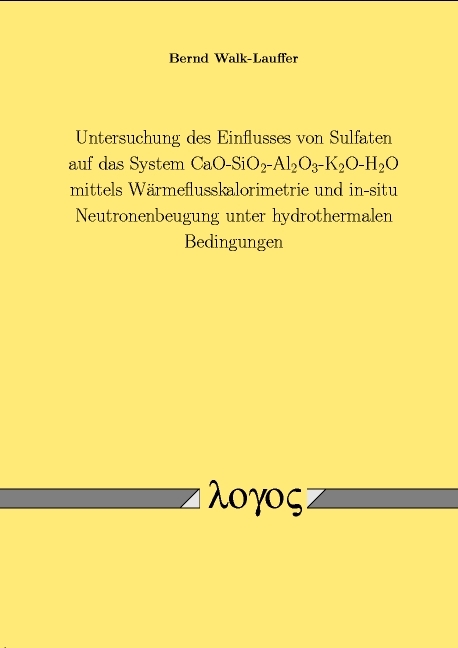 Bernd Walk-Lauffer

Untersuchung des Einflusses von Sulfaten auf das System $CaO$-$SiO_2$-$Al_2O_3$-$K_2O$-$H_2O$ mittels Wärmeflusskalorimetrie und in-situ Neutronenbeugung unter hydrothermalen Bedingungen

λογος